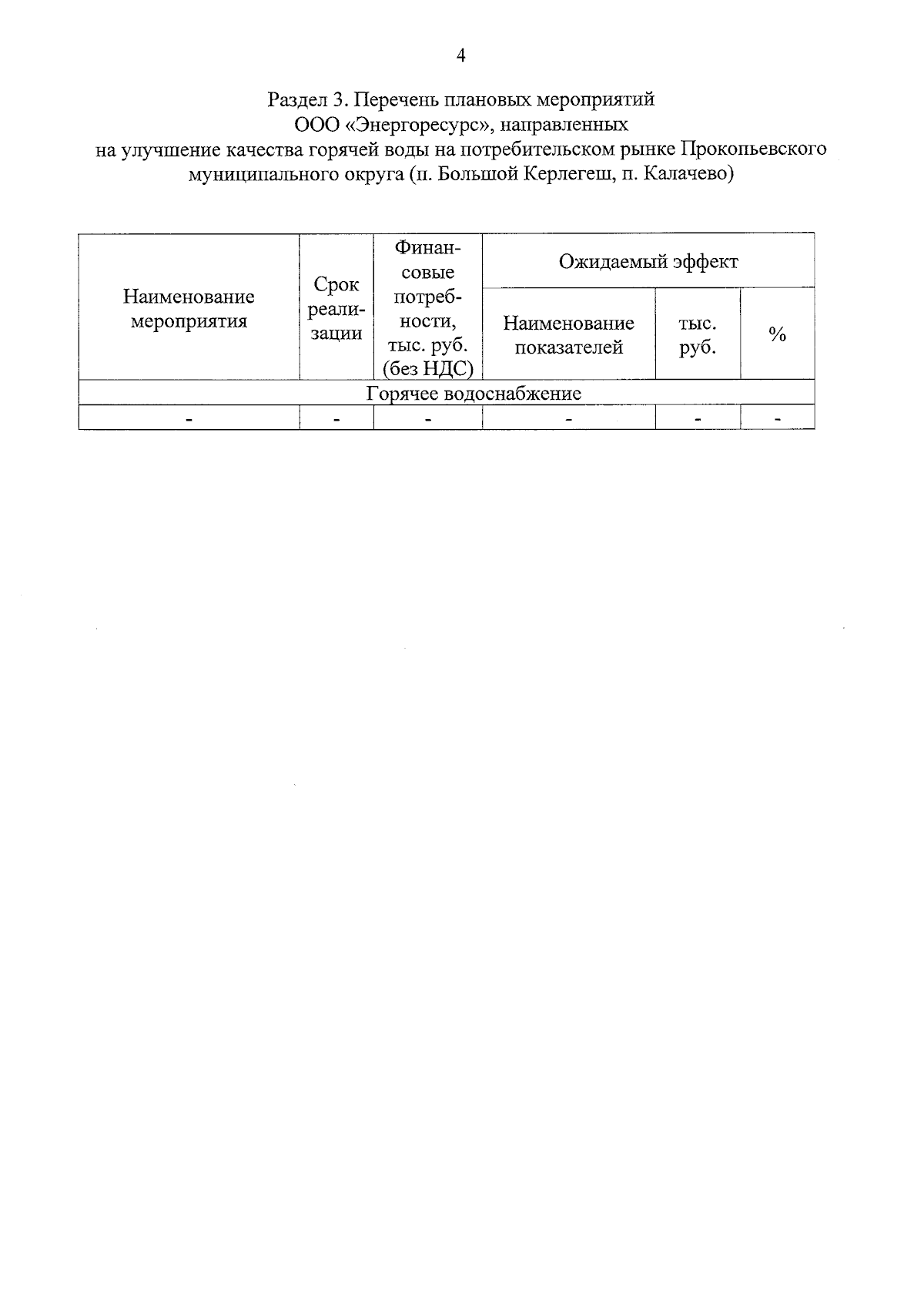 4

Раздел 3. Перечень плановых мероприятий ООО «Энергоресурс», направленных на улучшение качества горячей воды на потребительском рынке Прокопьевского муниципального округа (п. Большой Керлегеш, п. Калачево)

| Наименование мероприятия | Срок реализации | Финансовые потребности, тыс. руб. (без НДС) | Ожидаемый эффект | | |
|---|---|---|---|---|---|
| | | | Наименование показателей | тыс. руб. | % |
| Горячее водоснабжение | | | | | |
| - | - | - | - | - | - |